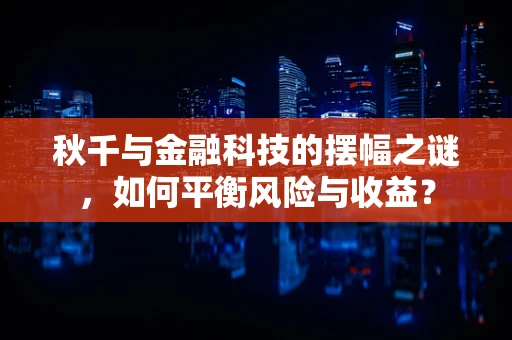 秋千与金融科技的摆幅之谜，如何平衡风险与收益？